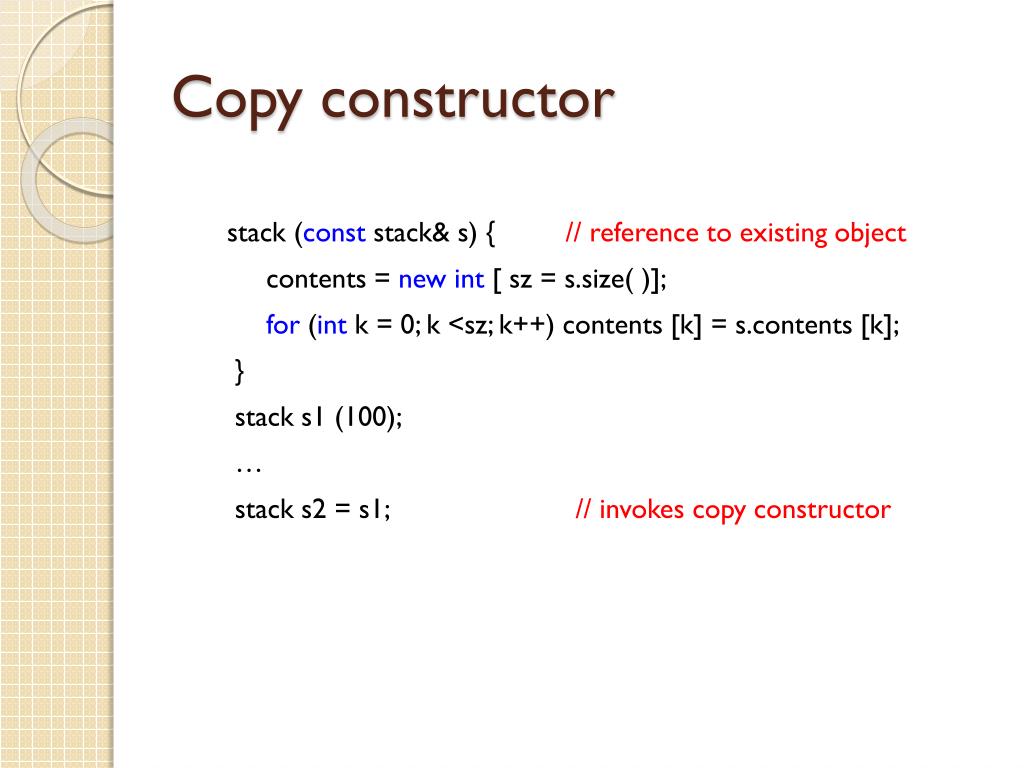 Copy constructor

stack (const stack& s) { // reference to existing object
contents = new int [ sz = s.size( )];
for (int k = 0; k <sz; k++) contents [k] = s.contents [k];
}
stack s1 (100);
…
stack s2 = s1; // invokes copy constructor